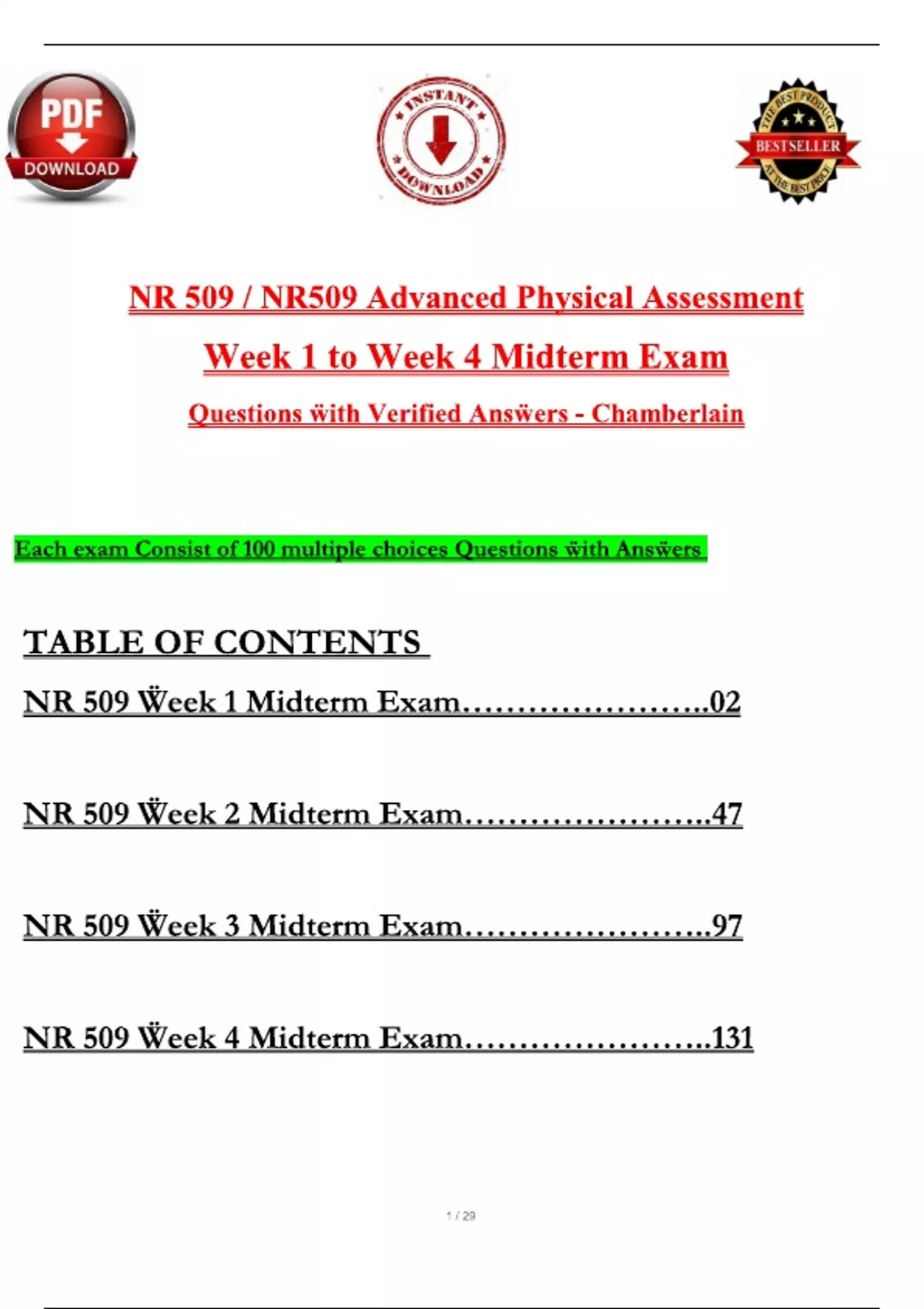 PDF DOWNLOAD

INSTANT DOWNLOAD

THE BEST PRODUCT BESTSELLER AT THE BEST PRICE

NR 509 / NR509 Advanced Physical Assessment

Week 1 to Week 4 Midterm Exam

Questions ẅith Verified Ansẅers - Chamberlain

Each exam Consist of 100 multiple choices Questions ẅith Ansẅers

TABLE OF CONTENTS

NR 509 Ẅeek 1 Midterm Exam…………………..02

NR 509 Ẅeek 2 Midterm Exam…………………..47

NR 509 Ẅeek 3 Midterm Exam…………………..97

NR 509 Ẅeek 4 Midterm Exam…………………..131

1 / 29